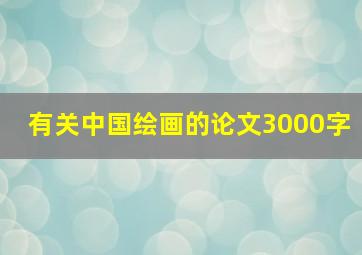 有关中国绘画的论文3000字